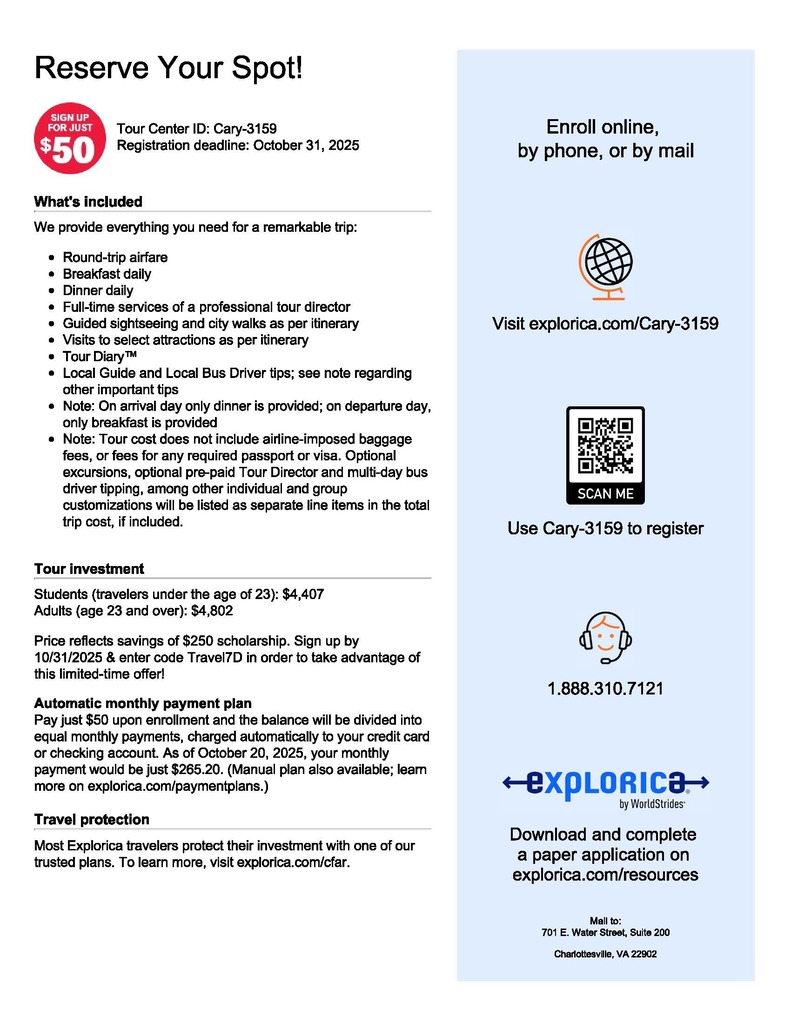 Reserve Your Spot!

SIGN UP FOR JUST $50

Tour Center ID: Cary-3159
Registration deadline: October 31, 2025

What's included

We provide everything you need for a remarkable trip:

- Round-trip airfare
- Breakfast daily
- Dinner daily
- Full-time services of a professional tour director
- Guided sightseeing and city walks as per itinerary
- Visits to select attractions as per itinerary
- Tour Diary™
- Local Guide and Local Bus Driver tips; see note regarding other important tips
- Note: On arrival day only dinner is provided; on departure day, only breakfast is provided
- Note: Tour cost does not include airline-imposed baggage fees, or fees for any required passport or visa. Optional excursions, optional pre-paid Tour Director and multi-day bus driver tipping, among other individual and group customizations will be listed as separate line items in the total trip cost, if included.

Tour investment

Students (travelers under the age of 23): $4,407
Adults (age 23 and over): $4,802

Price reflects savings of $250 scholarship. Sign up by 10/31/2025 & enter code Travel7D in order to take advantage of this limited-time offer!

Automatic monthly payment plan
Pay just $50 upon enrollment and the balance will be divided into equal monthly payments, charged automatically to your credit card or checking account. As of October 20, 2025, your monthly payment would be just $265.20. (Manual plan also available; learn more on explorica.com/paymentplans.)

Travel protection

Most Explorica travelers protect their investment with one of our trusted plans. To learn more, visit explorica.com/cfar.

Enroll online, by phone, or by mail

Visit explorica.com/Cary-3159

SCAN ME

Use Cary-3159 to register

1.888.310.7121

explorica
by WorldStrides

Download and complete a paper application on explorica.com/resources

Mail to:
701 E. Water Street, Suite 200

Charlottesville, VA 22902